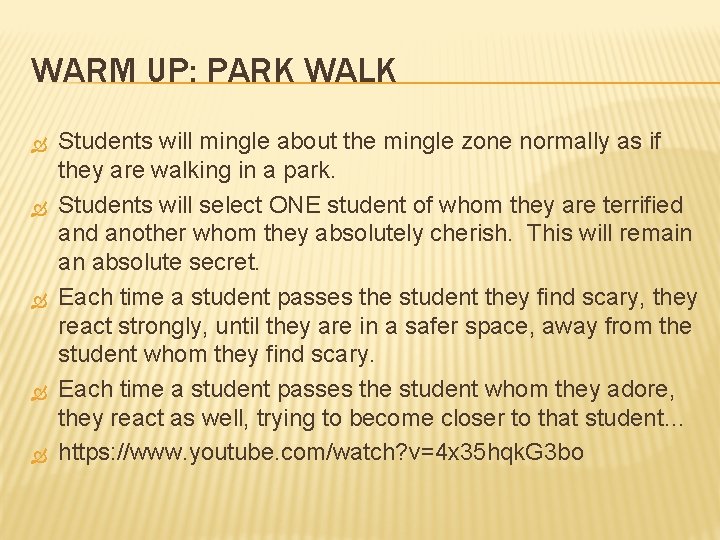 WARM UP: PARK WALK

Students will mingle about the mingle zone normally as if they are walking in a park.

Students will select ONE student of whom they are terrified and another whom they absolutely cherish. This will remain an absolute secret.

Each time a student passes the student they find scary, they react strongly, until they are in a safer space, away from the student whom they find scary.

Each time a student passes the student whom they adore, they react as well, trying to become closer to that student…

https://www.youtube.com/watch?v=4x35hqkG3bo